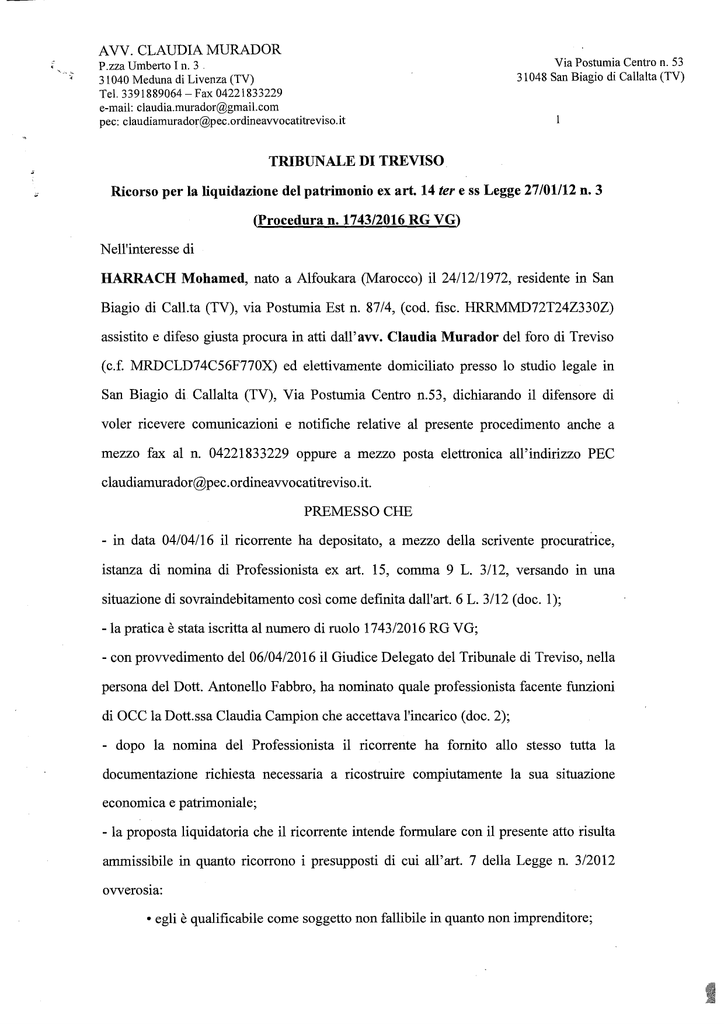 AVV. CLAUDIA MURADOR
P.zza Umberto I n. 3
31040 Meduna di Livenza (TV)
Tel. 3391889064 – Fax 04221833229
e-mail: claudia.murador@gmail.com
pec: claudiamurador@pec.ordineavvocatitreviso.it

Via Postumia Centro n. 53
31048 San Biagio di Callalta (TV)

1

TRIBUNALE DI TREVISO

Ricorso per la liquidazione del patrimonio ex art. 14 ter e ss Legge 27/01/12 n. 3

(Procedura n. 1743/2016 RG VG)

Nell'interesse di

HARRACH Mohamed, nato a Alfoukara (Marocco) il 24/12/1972, residente in San Biagio di Call.ta (TV), via Postumia Est n. 87/4, (cod. fisc. HRRMMD72T24Z330Z) assistito e difeso giusta procura in atti dall'avv. Claudia Murador del foro di Treviso (c.f. MRDCLD74C56F770X) ed elettivamente domiciliato presso lo studio legale in San Biagio di Callalta (TV), Via Postumia Centro n.53, dichiarando il difensore di voler ricevere comunicazioni e notifiche relative al presente procedimento anche a mezzo fax al n. 04221833229 oppure a mezzo posta elettronica all'indirizzo PEC claudiamurador@pec.ordineavvocatitreviso.it.

PREMESSO CHE

- in data 04/04/16 il ricorrente ha depositato, a mezzo della scrivente procuratrice, istanza di nomina di Professionista ex art. 15, comma 9 L. 3/12, versando in una situazione di sovraindebitamento così come definita dall'art. 6 L. 3/12 (doc. 1);

- la pratica è stata iscritta al numero di ruolo 1743/2016 RG VG;

- con provvedimento del 06/04/2016 il Giudice Delegato del Tribunale di Treviso, nella persona del Dott. Antonello Fabbro, ha nominato quale professionista facente funzioni di OCC la Dott.ssa Claudia Campion che accettava l'incarico (doc. 2);

- dopo la nomina del Professionista il ricorrente ha fornito allo stesso tutta la documentazione richiesta necessaria a ricostruire compiutamente la sua situazione economica e patrimoniale;

- la proposta liquidatoria che il ricorrente intende formulare con il presente atto risulta ammissibile in quanto ricorrono i presupposti di cui all'art. 7 della Legge n. 3/2012 ovverosia:

• egli è qualificabile come soggetto non fallibile in quanto non imprenditore;